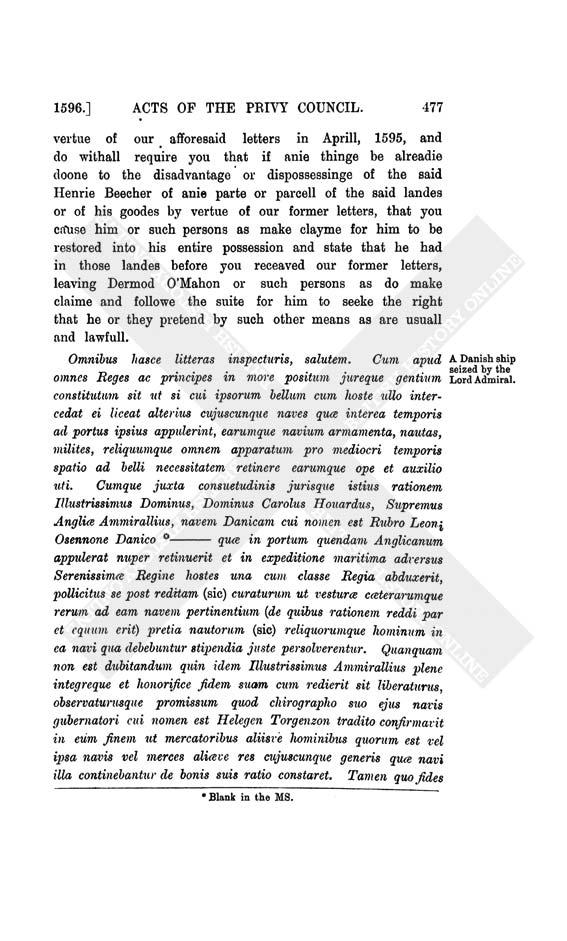 1596.] ACTS OF THE PRIVY COUNCIL. 477

vertue of our afforesaid letters in Aprill, 1595, and do withall require you that if anie thinge be alreadie doone to the disadvantage or dispossessinge of the said Henrie Beecher of anie parte or parcell of the said landes or of his goodes by vertue of our former letters, that you cause him or such persons as make clayme for him to be restored into his entire possession and state that he had in those landes before you receaved our former letters, leaving Dermod O'Mahon or such persons as do make claime and followe the suite for him to seeke the right that he or they pretend by such other means as are usuall and lawfull.

A Danish ship seized by the Lord Admiral.

Omnibus hasce litteras inspecturis, salutem. Cum apud omnes Reges ac principes in more positum jureque gentium constitutum sit ut si cui ipsorum bellum cum hoste ullo intercedat ei liceat alterius cujuscunque naves quæ interea temporis ad portus ipsius appulerint, earumque navium armamenta, nautas, milites, reliquumque omnem apparatum pro mediocri temporis spatio ad belli necessitatem retinere earumque ope et auxilio uti. Cumque juxta consuetudinis jurisque istius rationem Illustrissimus Dominus, Dominus Carolus Houardus, Supremus Angliæ Ammirallius, navem Danicam cui nomen est Rubro Leoni Osennone Danico *——— quæ in portum quendam Anglicanum appulerat nuper retinuerit et in expeditione maritima adversus Serenissimæ Regine hostes una cum classe Regia abduxerit, pollicitus se post reditam (sic) curaturum ut vesturæ cæterarumque rerum ad eam navem pertinentium (de quibus rationem reddi par et equum erit) pretia nautorum (sic) reliquorumque hominum in ea navi qua debebuntur stipendia juste persolverentur. Quanquam non est dubitandum quin idem Illustrissimus Ammirallius plene integreque et honorifice fidem suam cum redierit sit liberaturus, observaturusque promissum quod chirographo suo ejus navis gubernatori cui nomen est Helegen Torgenzon tradito confirmavit in eum finem ut mercatoribus aliisve hominibus quorum est vel ipsa navis vel merces aliæve res cujuscunque generis quæ navi illa continebantur de bonis suis ratio constaret. Tamen quo fides

* Blank in the MS.